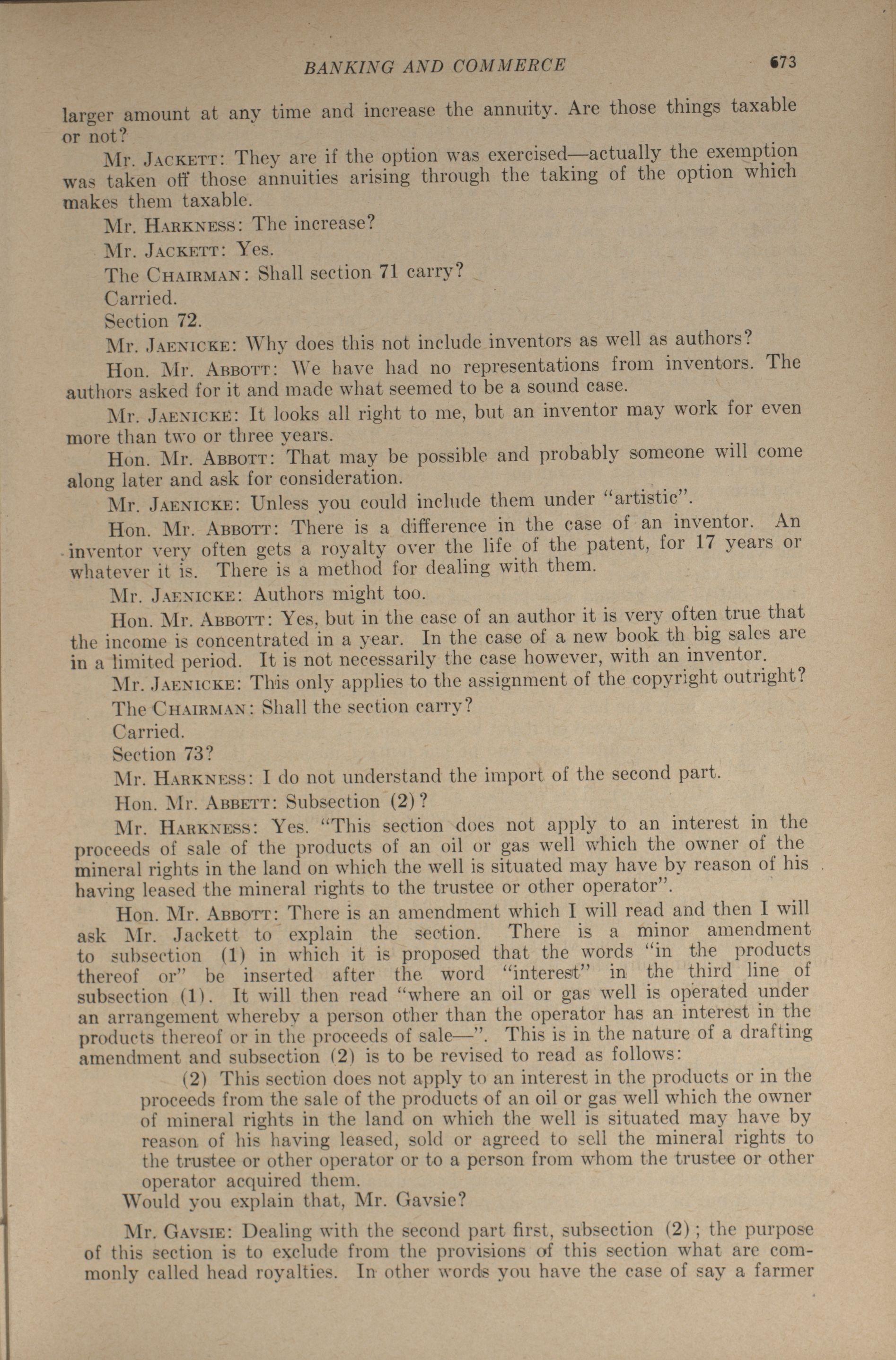 BANKING AND COMMERCE 673

larger amount at any time and increase the annuity. Are those things taxable or not?

Mr. JACKETT: They are if the option was exercised—actually the exemption was taken off those annuities arising through the taking of the option which makes them taxable.

Mr. HARKNESS: The increase?

Mr. JACKETT: Yes.

The CHAIRMAN: Shall section 71 carry?

Carried.

Section 72.

Mr. JAENICKE: Why does this not include inventors as well as authors?

Hon. Mr. ABBOTT: We have had no representations from inventors. The authors asked for it and made what seemed to be a sound case.

Mr. JAENICKE: It looks all right to me, but an inventor may work for even more than two or three years.

Hon. Mr. ABBOTT: That may be possible and probably someone will come along later and ask for consideration.

Mr. JAENICKE: Unless you could include them under "artistic".

Hon. Mr. ABBOTT: There is a difference in the case of an inventor. An inventor very often gets a royalty over the life of the patent, for 17 years or whatever it is. There is a method for dealing with them.

Mr. JAENICKE: Authors might too.

Hon. Mr. ABBOTT: Yes, but in the case of an author it is very often true that the income is concentrated in a year. In the case of a new book th big sales are in a limited period. It is not necessarily the case however, with an inventor.

Mr. JAENICKE: This only applies to the assignment of the copyright outright?

The CHAIRMAN: Shall the section carry?

Carried.

Section 73?

Mr. HARKNESS: I do not understand the import of the second part.

Hon. Mr. ABBETT: Subsection (2)?

Mr. HARKNESS: Yes. "This section does not apply to an interest in the proceeds of sale of the products of an oil or gas well which the owner of the mineral rights in the land on which the well is situated may have by reason of his having leased the mineral rights to the trustee or other operator".

Hon. Mr. ABBOTT: There is an amendment which I will read and then I will ask Mr. Jackett to explain the section. There is a minor amendment to subsection (1) in which it is proposed that the words "in the products thereof or" be inserted after the word "interest" in the third line of subsection (1). It will then read "where an oil or gas well is operated under an arrangement whereby a person other than the operator has an interest in the products thereof or in the proceeds of sale—". This is in the nature of a drafting amendment and subsection (2) is to be revised to read as follows:

(2) This section does not apply to an interest in the products or in the proceeds from the sale of the products of an oil or gas well which the owner of mineral rights in the land on which the well is situated may have by reason of his having leased, sold or agreed to sell the mineral rights to the trustee or other operator or to a person from whom the trustee or other operator acquired them.

Would you explain that, Mr. Gavsie?

Mr. GAVSIE: Dealing with the second part first, subsection (2); the purpose of this section is to exclude from the provisions of this section what are commonly called head royalties. In other words you have the case of say a farmer